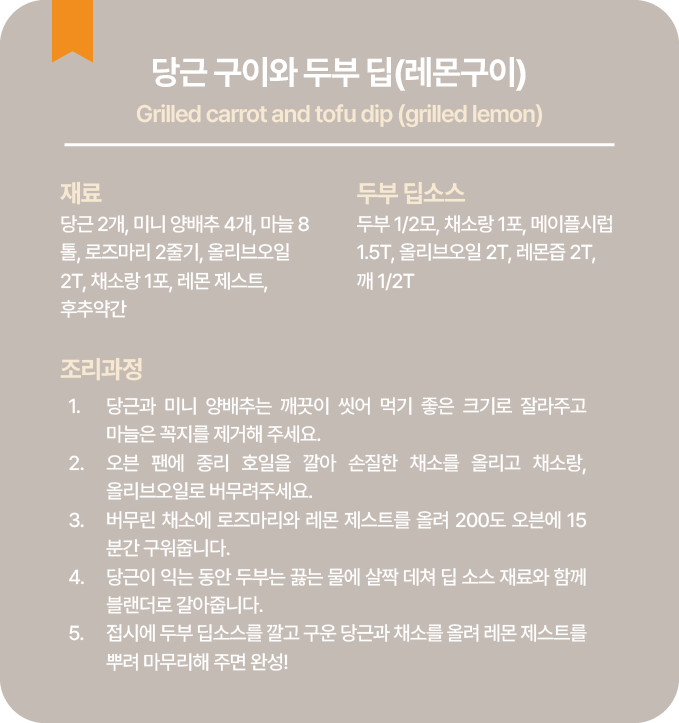 당근 구이와 두부 딥(레몬구이)

Grilled carrot and tofu dip (grilled lemon)

재료

당근 2개, 미니 양배추 4개, 마늘 8톨, 로즈마리 2줄기, 올리브오일 2T, 채소랑 1포, 레몬 제스트, 후추약간

두부 딥소스

두부 1/2모, 채소랑 1포, 메이플시럽 1.5T, 올리브오일 2T, 레몬즙 2T, 깨 1/2T

조리과정

1. 당근과 미니 양배추는 깨끗이 씻어 먹기 좋은 크기로 잘라주고 마늘은 꼭지를 제거해 주세요.
2. 오븐 팬에 종리 호일을 깔아 손질한 채소를 올리고 채소랑, 올리브오일로 버무려주세요.
3. 버무린 채소에 로즈마리와 레몬 제스트를 올려 200도 오븐에 15분간 구워줍니다.
4. 당근이 익는 동안 두부는 끓는 물에 살짝 데쳐 딥 소스 재료와 함께 블랜더로 갈아줍니다.
5. 접시에 두부 딥소스를 깔고 구운 당근과 채소를 올려 레몬 제스트를 뿌려 마무리해 주면 완성!